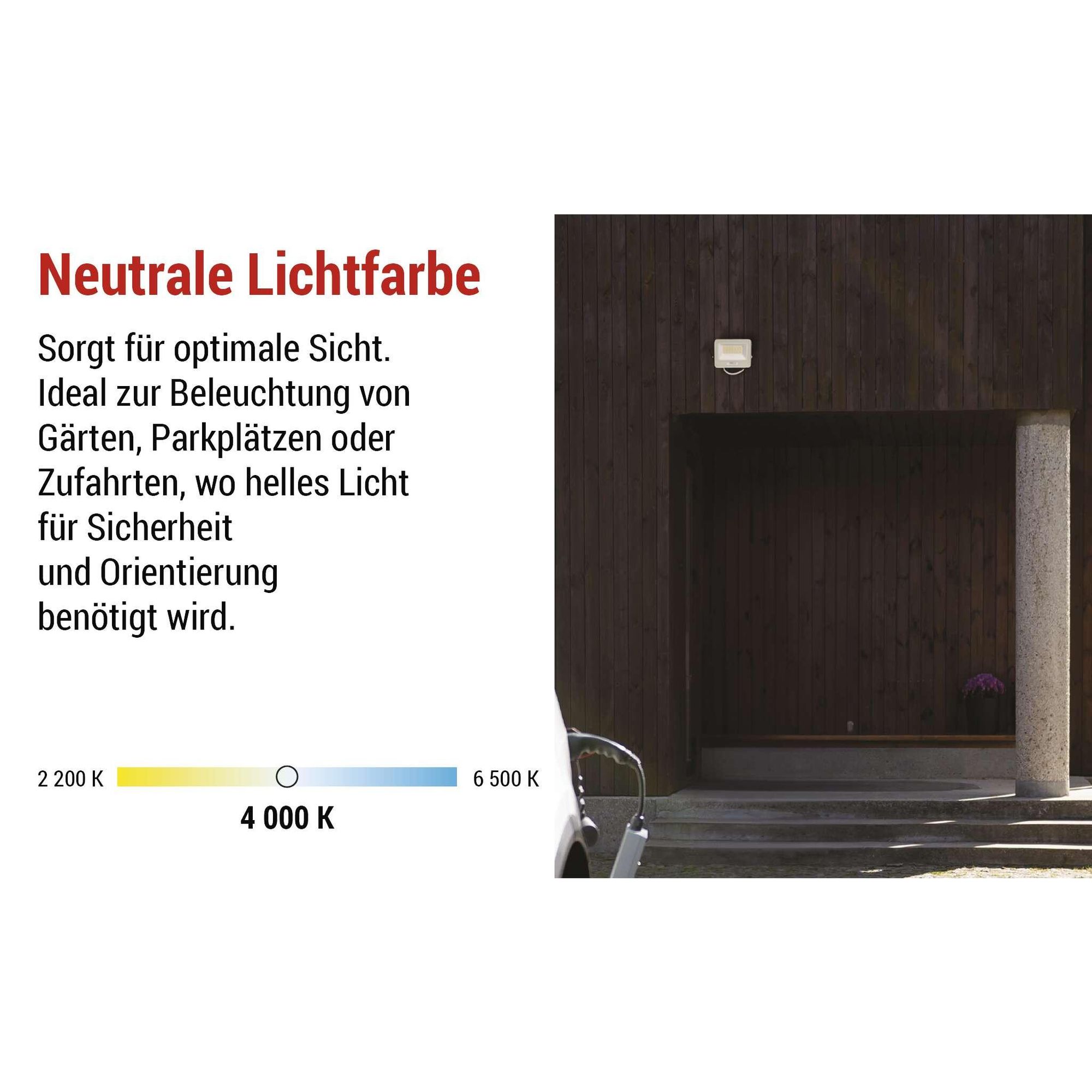 Neutrale Lichtfarbe

Sorgt für optimale Sicht. Ideal zur Beleuchtung von Gärten, Parkplätzen oder Zufahrten, wo helles Licht für Sicherheit und Orientierung benötigt wird.

2 200 K

6 500 K

4 000 K